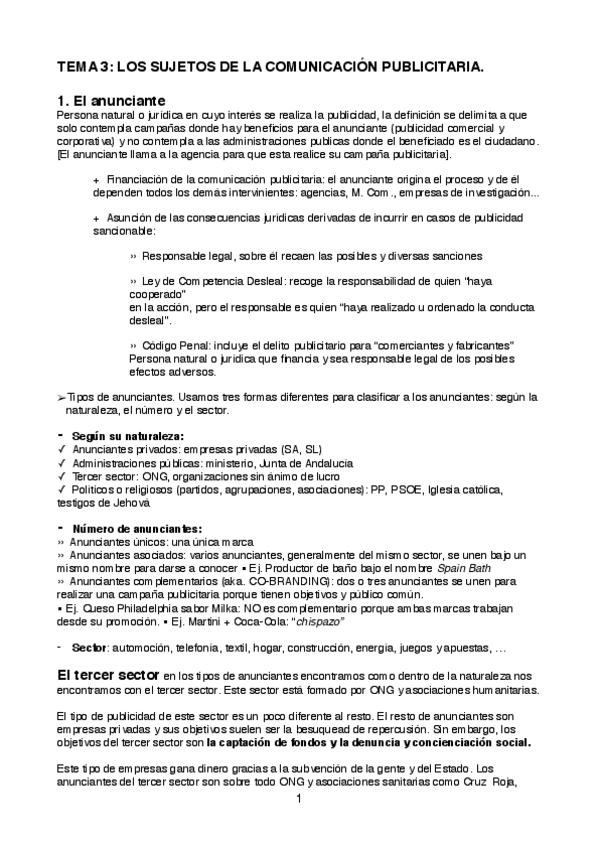 TEMA 3: LOS SUJETOS DE LA COMUNICACIÓN PUBLICITARIA.

1. El anunciante
Persona natural o jurídica en cuyo interés se realiza la publicidad, la definición se delimita a que solo contempla campañas donde hay beneficios para el anunciante (publicidad comercial y corporativa) y no contempla a las administraciones publicas donde el beneficiado es el ciudadano. [El anunciante llama a la agencia para que esta realice su campaña publicitaria].

+ Financiación de la comunicación publicitaria: el anunciante origina el proceso y de él dependen todos los demás intervinientes: agencias, M. Com., empresas de investigación...

+ Asunción de las consecuencias jurídicas derivadas de incurrir en casos de publicidad sancionable:

›› Responsable legal, sobre él recaen las posibles y diversas sanciones

›› Ley de Competencia Desleal: recoge la responsabilidad de quien "haya cooperado"
en la acción, pero el responsable es quien "haya realizado u ordenado la conducta desleal".

›› Código Penal: incluye el delito publicitario para "comerciantes y fabricantes"
Persona natural o jurídica que financia y sea responsable legal de los posibles efectos adversos.

➢Tipos de anunciantes. Usamos tres formas diferentes para clasificar a los anunciantes: según la naturaleza, el número y el sector.

- Según su naturaleza:
✓ Anunciantes privados: empresas privadas (SA, SL)
✓ Administraciones públicas: ministerio, Junta de Andalucía
✓ Tercer sector: ONG, organizaciones sin ánimo de lucro
✓ Políticos o religiosos (partidos, agrupaciones, asociaciones): PP, PSOE, Iglesia católica, testigos de Jehová

- Número de anunciantes:
›› Anunciantes únicos: una única marca
›› Anunciantes asociados: varios anunciantes, generalmente del mismo sector, se unen bajo un mismo nombre para darse a conocer ▪ Ej. Productor de baño bajo el nombre Spain Bath
›› Anunciantes complementarios (aka. CO-BRANDING): dos o tres anunciantes se unen para realizar una campaña publicitaria porque tienen objetivos y público común.
▪ Ej. Queso Philadelphia sabor Milka: NO es complementario porque ambas marcas trabajan desde su promoción. ▪ Ej. Martini + Coca-Cola: "chispazo"

- Sector: automoción, telefonía, textil, hogar, construcción, energía, juegos y apuestas, …

El tercer sector en los tipos de anunciantes encontramos como dentro de la naturaleza nos encontramos con el tercer sector. Este sector está formado por ONG y asociaciones humanitarias.

El tipo de publicidad de este sector es un poco diferente al resto. El resto de anunciantes son empresas privadas y sus objetivos suelen ser la besuquead de repercusión. Sin embargo, los objetivos del tercer sector son la captación de fondos y la denuncia y concienciación social.

Este tipo de empresas gana dinero gracias a la subvención de la gente y del Estado. Los anunciantes del tercer sector son sobre todo ONG y asociaciones sanitarias como Cruz Roja,

1